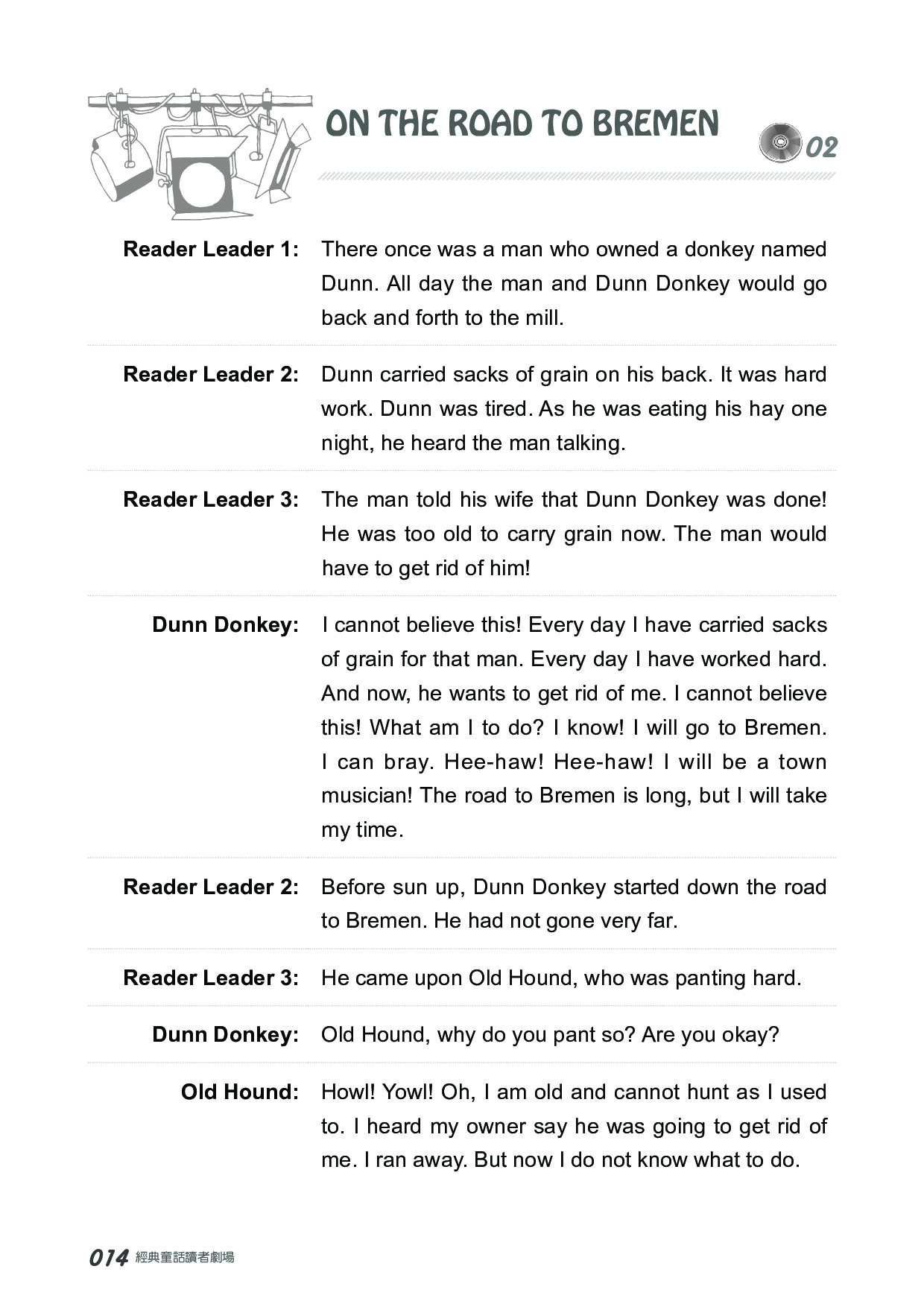 ON THE ROAD TO BREMEN

02

Reader Leader 1: There once was a man who owned a donkey named Dunn. All day the man and Dunn Donkey would go back and forth to the mill.

Reader Leader 2: Dunn carried sacks of grain on his back. It was hard work. Dunn was tired. As he was eating his hay one night, he heard the man talking.

Reader Leader 3: The man told his wife that Dunn Donkey was done! He was too old to carry grain now. The man would have to get rid of him!

Dunn Donkey: I cannot believe this! Every day I have carried sacks of grain for that man. Every day I have worked hard. And now, he wants to get rid of me. I cannot believe this! What am I to do? I know! I will go to Bremen. I can bray. Hee-haw! Hee-haw! I will be a town musician! The road to Bremen is long, but I will take my time.

Reader Leader 2: Before sun up, Dunn Donkey started down the road to Bremen. He had not gone very far.

Reader Leader 3: He came upon Old Hound, who was panting hard.

Dunn Donkey: Old Hound, why do you pant so? Are you okay?

Old Hound: Howl! Yowl! Oh, I am old and cannot hunt as I used to. I heard my owner say he was going to get rid of me. I ran away. But now I do not know what to do.

014 經典童話讀者劇場